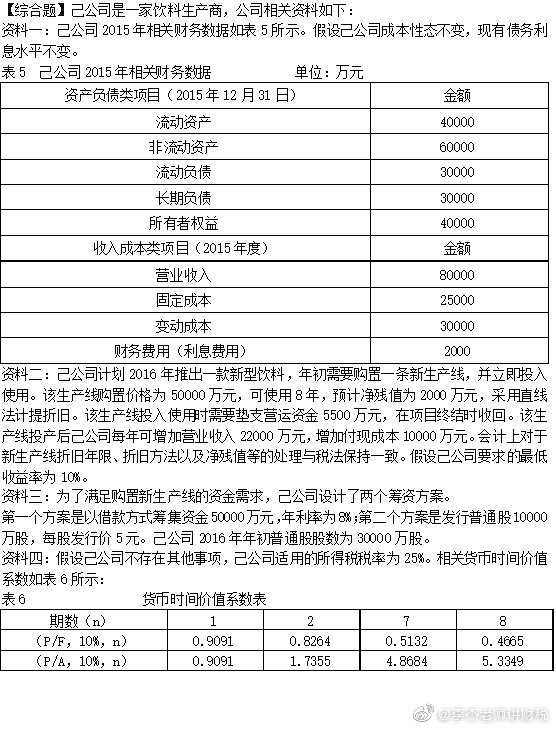 【综合题】己公司是一家饮料生产商，公司相关资料如下：
资料一：己公司 2015 年相关财务数据如表 5 所示。假设己公司成本性态不变，现有债务利息水平不变。

表 5　己公司 2015 年相关财务数据　　　　单位：万元

| 资产负债类项目（2015 年 12 月 31 日） | 金额 |
|---|---|
| 流动资产 | 40000 |
| 非流动资产 | 60000 |
| 流动负债 | 30000 |
| 长期负债 | 30000 |
| 所有者权益 | 40000 |
| 收入成本类项目（2015 年度） | 金额 |
| 营业收入 | 80000 |
| 固定成本 | 25000 |
| 变动成本 | 30000 |
| 财务费用（利息费用） | 2000 |

资料二：己公司计划 2016 年推出一款新型饮料，年初需要购置一条新生产线，并立即投入使用。该生产线购置价格为 50000 万元，可使用 8 年，预计净残值为 2000 万元，采用直线法计提折旧。该生产线投入使用时需要垫支营运资金 5500 万元，在项目终结时收回。该生产线投产后己公司每年可增加营业收入 22000 万元，增加付现成本 10000 万元。会计上对于新生产线折旧年限、折旧方法以及净残值等的处理与税法保持一致。假设己公司要求的最低收益率为 10%。
资料三：为了满足购置新生产线的资金需求，己公司设计了两个筹资方案。
第一个方案是以借款方式筹集资金 50000 万元，年利率为 8%；第二个方案是发行普通股 10000 万股，每股发行价 5 元。己公司 2016 年年初普通股股数为 30000 万股。
资料四：假设己公司不存在其他事项，己公司适用的所得税税率为 25%。相关货币时间价值系数如表 6 所示：

表 6　　　　货币时间价值系数表

| 期数（n） | 1 | 2 | 7 | 8 |
|---|---|---|---|---|
| (P/F, 10%, n) | 0.9091 | 0.8264 | 0.5132 | 0.4665 |
| (P/A, 10%, n) | 0.9091 | 1.7355 | 4.8684 | 5.3349 |

@李杰老师讲财税